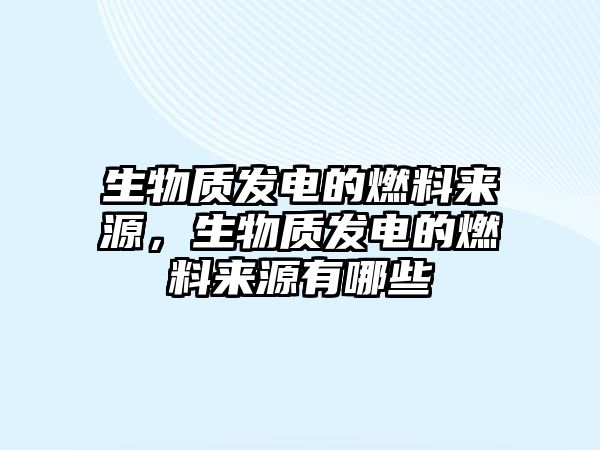 生物质发电的燃料来源，生物质发电的燃料来源有哪些